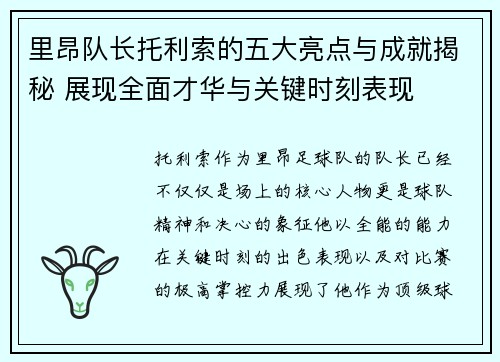 里昂队长托利索的五大亮点与成就揭秘 展现全面才华与关键时刻表现

托利索作为里昂足球队的队长已经不仅仅是场上的核心人物更是球队精神和决心的象征他以全能的能力在关键时刻的出色表现以及对比赛的极高掌控力展现了他作为顶级球